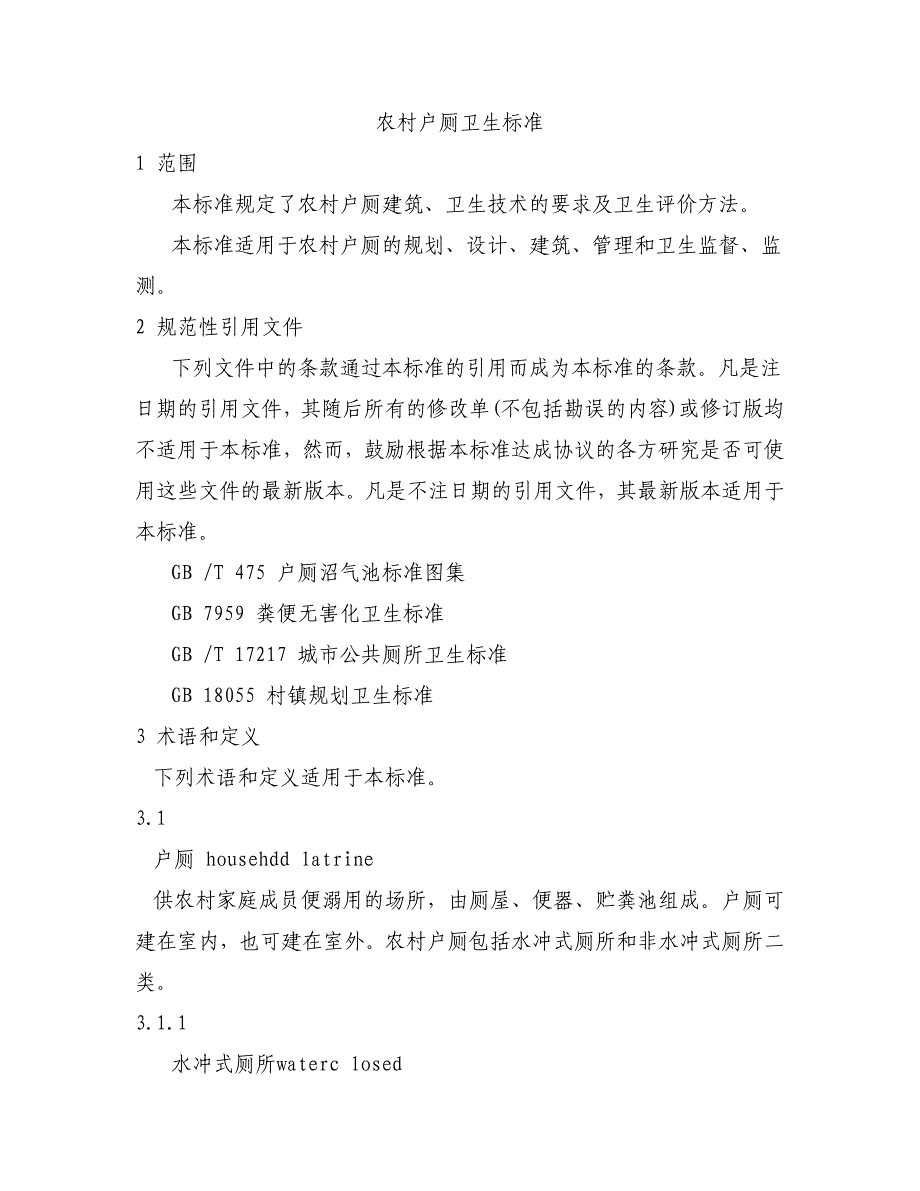 农村户厕卫生标准

1 范围

本标准规定了农村户厕建筑、卫生技术的要求及卫生评价方法。

本标准适用于农村户厕的规划、设计、建筑、管理和卫生监督、监测。

2 规范性引用文件

下列文件中的条款通过本标准的引用而成为本标准的条款。凡是注日期的引用文件，其随后所有的修改单(不包括勘误的内容)或修订版均不适用于本标准，然而，鼓励根据本标准达成协议的各方研究是否可使用这些文件的最新版本。凡是不注日期的引用文件，其最新版本适用于本标准。

GB /T 475 户厕沼气池标准图集

GB 7959 粪便无害化卫生标准

GB /T 17217 城市公共厕所卫生标准

GB 18055 村镇规划卫生标准

3 术语和定义

下列术语和定义适用于本标准。

3.1

户厕 househdd latrine

供农村家庭成员便溺用的场所，由厕屋、便器、贮粪池组成。户厕可建在室内，也可建在室外。农村户厕包括水冲式厕所和非水冲式厕所二类。

3.1.1

水冲式厕所waterc losed